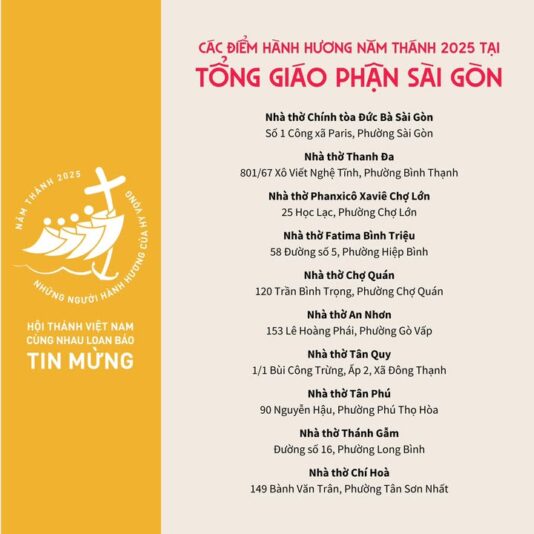 NĂM THÁNH 2025

NHỮNG NGƯỜI HÀNH HƯƠNG CỦA HY VỌNG

HỘI THÁNH VIỆT NAM
CÙNG NHAU LOAN BÁO
TIN MỪNG

CÁC ĐIỂM HÀNH HƯƠNG NĂM THÁNH 2025 TẠI
TỔNG GIÁO PHẬN SÀI GÒN

Nhà thờ Chính tòa Đức Bà Sài Gòn
Số 1 Công xã Paris, Phường Sài Gòn

Nhà thờ Thanh Đa
801/67 Xô Viết Nghệ Tĩnh, Phường Bình Thạnh

Nhà thờ Phanxicô Xaviê Chợ Lớn
25 Học Lạc, Phường Chợ Lớn

Nhà thờ Fatima Bình Triệu
58 Đường số 5, Phường Hiệp Bình

Nhà thờ Chợ Quán
120 Trần Bình Trọng, Phường Chợ Quán

Nhà thờ An Nhơn
153 Lê Hoàng Phái, Phường Gò Vấp

Nhà thờ Tân Quy
1/1 Bùi Công Trừng, Ấp 2, Xã Đông Thạnh

Nhà thờ Tân Phú
90 Nguyễn Hậu, Phường Phú Thọ Hòa

Nhà thờ Thánh Gẫm
Đường số 16, Phường Long Bình

Nhà thờ Chí Hoà
149 Bành Văn Trân, Phường Tân Sơn Nhất